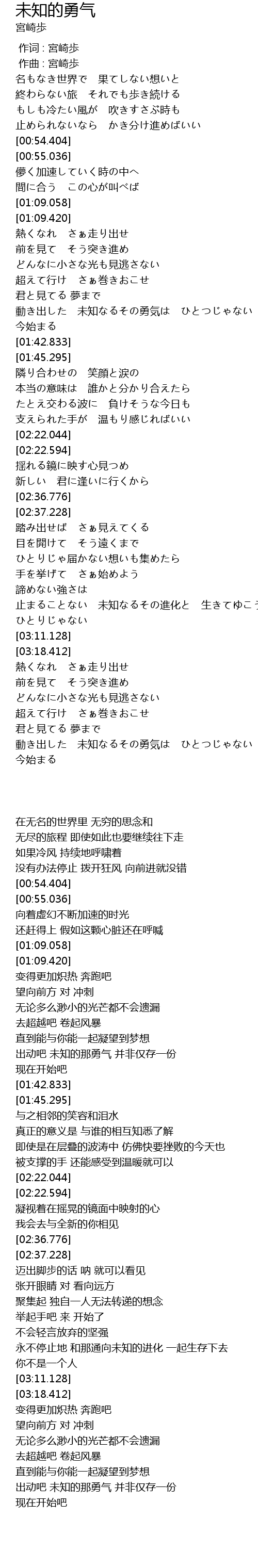 未知的勇气
宮崎歩

作词 : 宮崎歩
作曲 : 宮崎歩
名もなき世界で　果てしない想いと
終わらない旅　それでも歩き続ける
もしも冷たい風が　吹きすさぶ時も
止められないなら　かき分け進めばいい
[00:54.404]
[00:55.036]
儚く加速していく時の中へ
間に合う　この心が叫べば
[01:09.058]
[01:09.420]
熱くなれ　さぁ走り出せ
前を見て　そう突き進め
どんなに小さな光も見逃さない
超えて行け　さぁ巻きおこせ
君と見てる 夢まで
動き出した　未知なるその勇気は　ひとつじゃない
今始まる
[01:42.833]
[01:45.295]
隣り合わせの　笑顔と涙の
本当の意味は　誰かと分かり合えたら
たとえ交わる波に　負けそうな今日も
支えられた手が　温もり感じればいい
[02:22.044]
[02:22.594]
揺れる鏡に映す心見つめ
新しい　君に逢いに行くから
[02:36.776]
[02:37.228]
踏み出せば　さぁ見えてくる
目を開けて　そう遠くまで
ひとりじゃ届かない想いも集めたら
手を挙げて　さぁ始めよう
諦めない強さは
止まることない　未知なるその進化と　生きてゆこう
ひとりじゃない
[03:11.128]
[03:18.412]
熱くなれ　さぁ走り出せ
前を見て　そう突き進め
どんなに小さな光も見逃さない
超えて行け　さぁ巻きおこせ
君と見てる 夢まで
動き出した　未知なるその勇気は　ひとつじゃない
今始まる

在无名的世界里 无穷的思念和
无尽的旅程 即使如此也要继续往下走
如果冷风 持续地呼啸着
没有办法停止 拨开狂风 向前进就没错
[00:54.404]
[00:55.036]
向着虚幻不断加速的时光
还赶得上 假如这颗心脏还在呼喊
[01:09.058]
[01:09.420]
变得更加炽热 奔跑吧
望向前方 对 冲刺
无论多么渺小的光芒都不会遗漏
去超越吧 卷起风暴
直到能与你能一起凝望到梦想
出动吧 未知的那勇气 并非仅存一份
现在开始吧
[01:42.833]
[01:45.295]
与之相邻的笑容和泪水
真正的意义是 与谁的相互知悉了解
即使是在层叠的波涛中 仿佛快要挫败的今天也
被支撑的手 还能感受到温暖就可以
[02:22.044]
[02:22.594]
凝视着在摇晃的镜面中映射的心
我会去与全新的你相见
[02:36.776]
[02:37.228]
迈出脚步的话 呐 就可以看见
张开眼睛 对 看向远方
聚集起 独自一人无法转递的想念
举起手吧 来 开始了
不会轻言放弃的坚强
永不停止地 和那通向未知的进化 一起生存下去
你不是一个人
[03:11.128]
[03:18.412]
变得更加炽热 奔跑吧
望向前方 对 冲刺
无论多么渺小的光芒都不会遗漏
去超越吧 卷起风暴
直到能与你能一起凝望到梦想
出动吧 未知的那勇气 并非仅存一份
现在开始吧